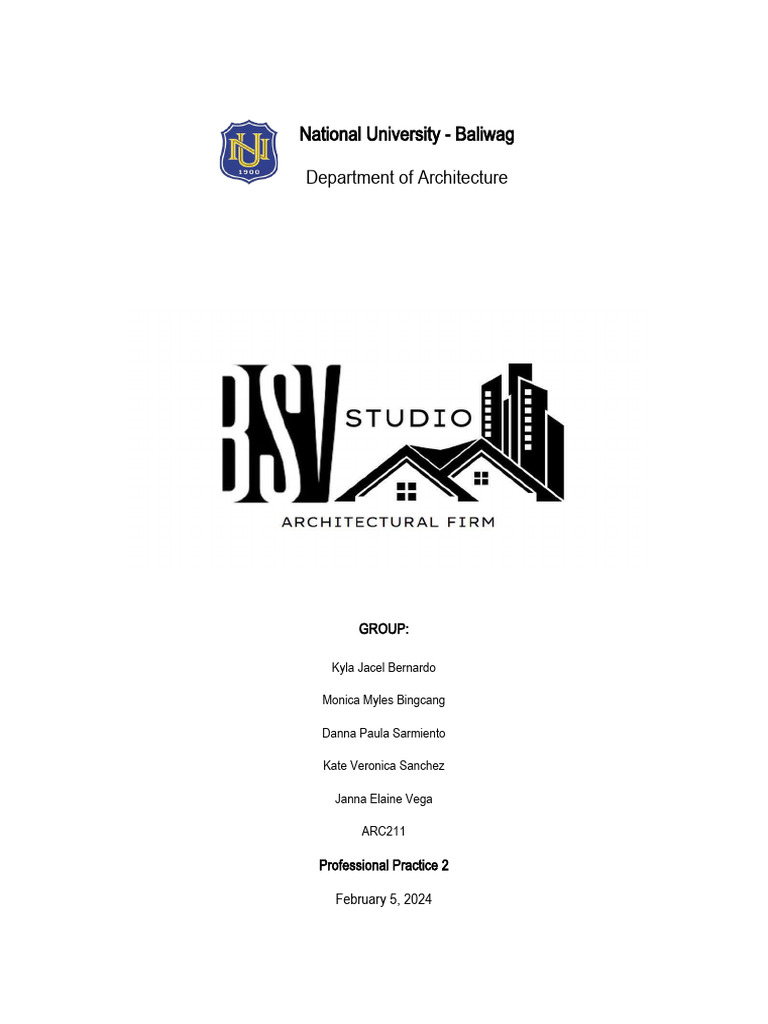 NU
1900

National University - Baliwag

Department of Architecture

BSV STUDIO

ARCHITECTURAL FIRM

GROUP:

Kyla Jacel Bernardo

Monica Myles Bingcang

Danna Paula Sarmiento

Kate Veronica Sanchez

Janna Elaine Vega

ARC211

Professional Practice 2

February 5, 2024